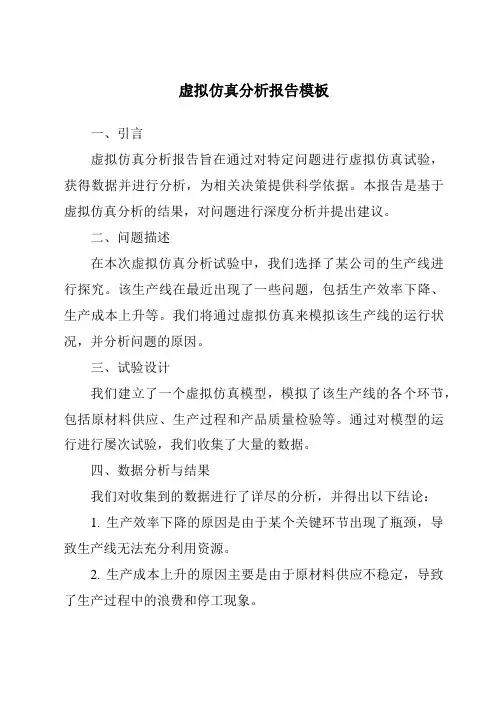 虚拟仿真分析报告模板

一、引言

虚拟仿真分析报告旨在通过对特定问题进行虚拟仿真试验，获得数据并进行分析，为相关决策提供科学依据。本报告是基于虚拟仿真分析的结果，对问题进行深度分析并提出建议。

二、问题描述

在本次虚拟仿真分析试验中，我们选择了某公司的生产线进行探究。该生产线在最近出现了一些问题，包括生产效率下降、生产成本上升等。我们将通过虚拟仿真来模拟该生产线的运行状况，并分析问题的原因。

三、试验设计

我们建立了一个虚拟仿真模型，模拟了该生产线的各个环节，包括原材料供应、生产过程和产品质量检验等。通过对模型的运行进行屡次试验，我们收集了大量的数据。

四、数据分析与结果

我们对收集到的数据进行了详尽的分析，并得出以下结论：

1. 生产效率下降的原因是由于某个关键环节出现了瓶颈，导致生产线无法充分利用资源。

2. 生产成本上升的原因主要是由于原材料供应不稳定，导致了生产过程中的浪费和停工现象。